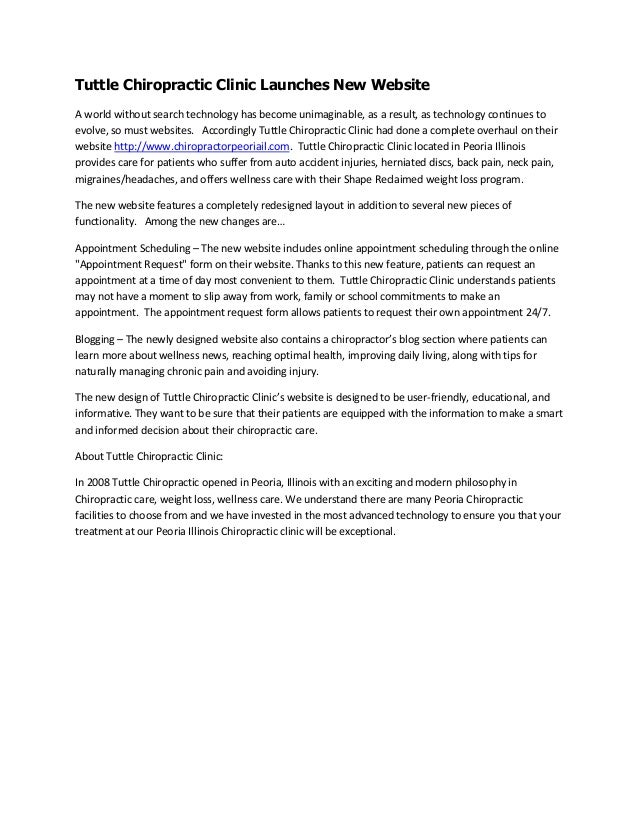 Tuttle Chiropractic Clinic Launches New Website

A world without search technology has become unimaginable, as a result, as technology continues to evolve, so must websites. Accordingly Tuttle Chiropractic Clinic had done a complete overhaul on their website http://www.chiropractorpeoriail.com. Tuttle Chiropractic Clinic located in Peoria Illinois provides care for patients who suffer from auto accident injuries, herniated discs, back pain, neck pain, migraines/headaches, and offers wellness care with their Shape Reclaimed weight loss program.

The new website features a completely redesigned layout in addition to several new pieces of functionality. Among the new changes are…

Appointment Scheduling – The new website includes online appointment scheduling through the online "Appointment Request" form on their website. Thanks to this new feature, patients can request an appointment at a time of day most convenient to them. Tuttle Chiropractic Clinic understands patients may not have a moment to slip away from work, family or school commitments to make an appointment. The appointment request form allows patients to request their own appointment 24/7.

Blogging – The newly designed website also contains a chiropractor's blog section where patients can learn more about wellness news, reaching optimal health, improving daily living, along with tips for naturally managing chronic pain and avoiding injury.

The new design of Tuttle Chiropractic Clinic's website is designed to be user-friendly, educational, and informative. They want to be sure that their patients are equipped with the information to make a smart and informed decision about their chiropractic care.

About Tuttle Chiropractic Clinic:

In 2008 Tuttle Chiropractic opened in Peoria, Illinois with an exciting and modern philosophy in Chiropractic care, weight loss, wellness care. We understand there are many Peoria Chiropractic facilities to choose from and we have invested in the most advanced technology to ensure you that your treatment at our Peoria Illinois Chiropractic clinic will be exceptional.